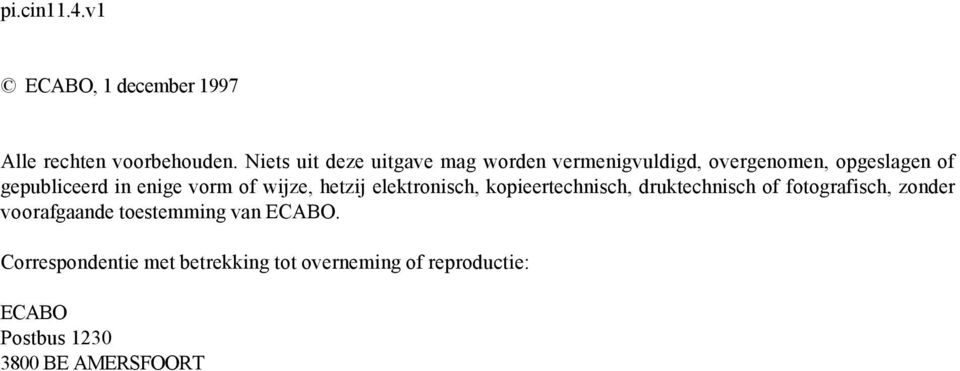 pi.cin11.4.v1

© ECABO, 1 december 1997

Alle rechten voorbehouden. Niets uit deze uitgave mag worden vermenigvuldigd, overgenomen, opgeslagen of gepubliceerd in enige vorm of wijze, hetzij elektronisch, kopieertechnisch, druktechnisch of fotografisch, zonder voorafgaande toestemming van ECABO.

Correspondentie met betrekking tot overneming of reproductie:

ECABO
Postbus 1230
3800 BE AMERSFOORT